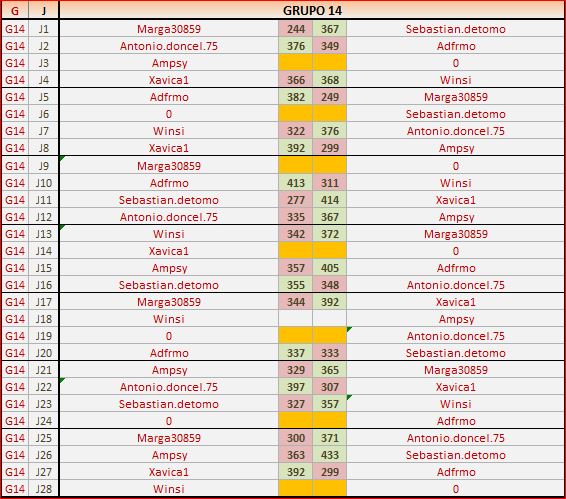 | G | J | GRUPO 14 | | | |
|---|---|---|---|---|---|
| G14 | J1 | Marga30859 | 244 | 367 | Sebastian.detomo |
| G14 | J2 | Antonio.doncel.75 | 376 | 349 | Adfrmo |
| G14 | J3 | Ampsy | | | 0 |
| G14 | J4 | Xavica1 | 366 | 368 | Winsi |
| G14 | J5 | Adfrmo | 382 | 249 | Marga30859 |
| G14 | J6 | 0 | | | Sebastian.detomo |
| G14 | J7 | Winsi | 322 | 376 | Antonio.doncel.75 |
| G14 | J8 | Xavica1 | 392 | 299 | Ampsy |
| G14 | J9 | Marga30859 | | | 0 |
| G14 | J10 | Adfrmo | 413 | 311 | Winsi |
| G14 | J11 | Sebastian.detomo | 277 | 414 | Xavica1 |
| G14 | J12 | Antonio.doncel.75 | 335 | 367 | Ampsy |
| G14 | J13 | Winsi | 342 | 372 | Marga30859 |
| G14 | J14 | Xavica1 | | | 0 |
| G14 | J15 | Ampsy | 357 | 405 | Adfrmo |
| G14 | J16 | Sebastian.detomo | 355 | 348 | Antonio.doncel.75 |
| G14 | J17 | Marga30859 | 344 | 392 | Xavica1 |
| G14 | J18 | Winsi | | | Ampsy |
| G14 | J19 | 0 | | | Antonio.doncel.75 |
| G14 | J20 | Adfrmo | 337 | 333 | Sebastian.detomo |
| G14 | J21 | Ampsy | 329 | 365 | Marga30859 |
| G14 | J22 | Antonio.doncel.75 | 397 | 307 | Xavica1 |
| G14 | J23 | Sebastian.detomo | 327 | 357 | Winsi |
| G14 | J24 | 0 | | | Adfrmo |
| G14 | J25 | Marga30859 | 300 | 371 | Antonio.doncel.75 |
| G14 | J26 | Ampsy | 363 | 433 | Sebastian.detomo |
| G14 | J27 | Xavica1 | 392 | 299 | Adfrmo |
| G14 | J28 | Winsi | | | 0 |